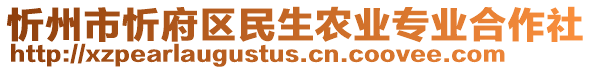 忻州市忻府区民生农业专业合作社
http://xzpearlaugustus.cn.coovee.com